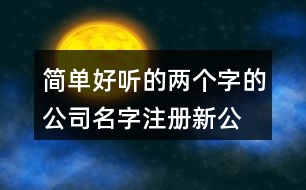 简单好听的两个字的公司名字注册新公